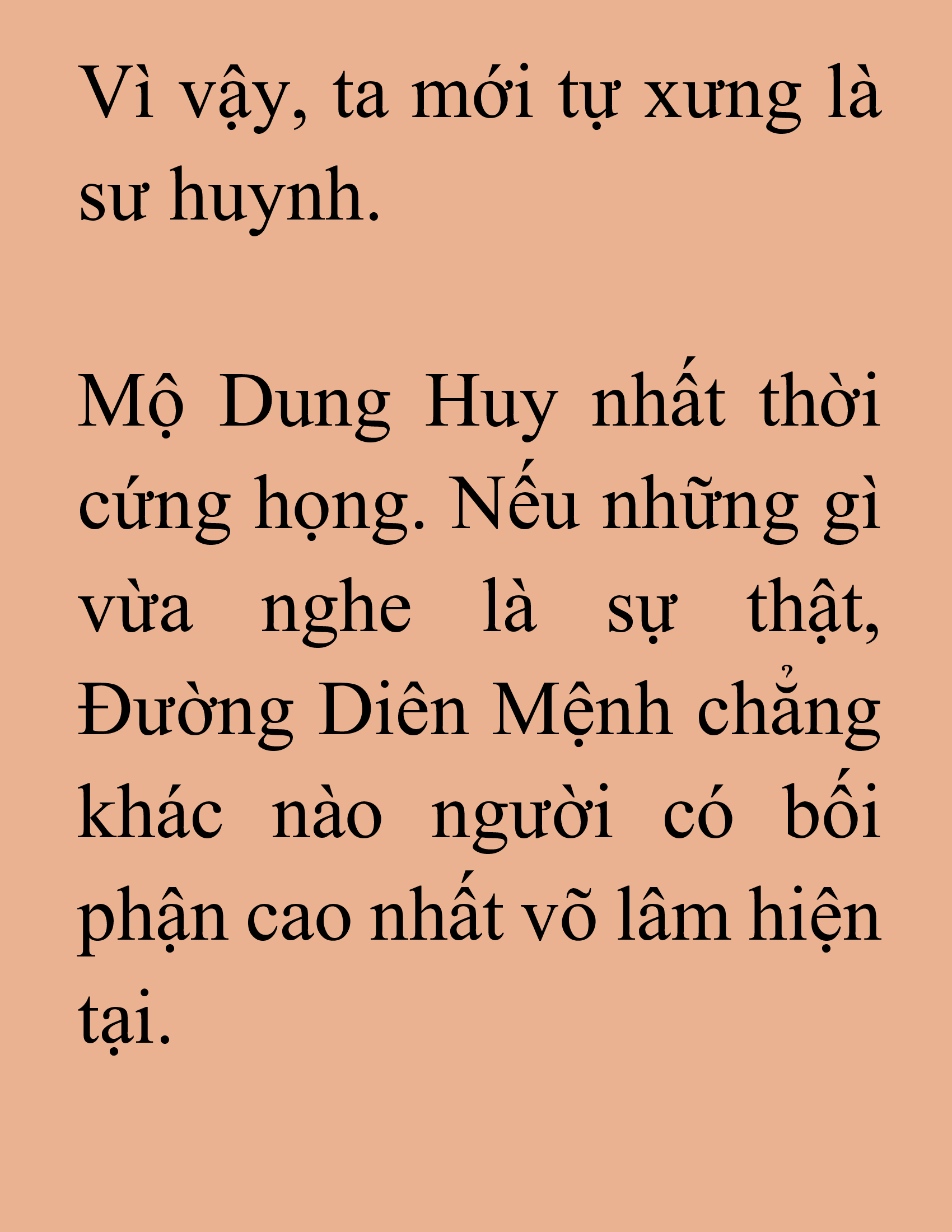 Vì vậy, ta mới tự xưng là sư huynh.

Mộ Dung Huy nhất thời cứng họng. Nếu những gì vừa nghe là sự thật, Đường Diên Mệnh chẳng khác nào người có bối phận cao nhất võ lâm hiện tại.